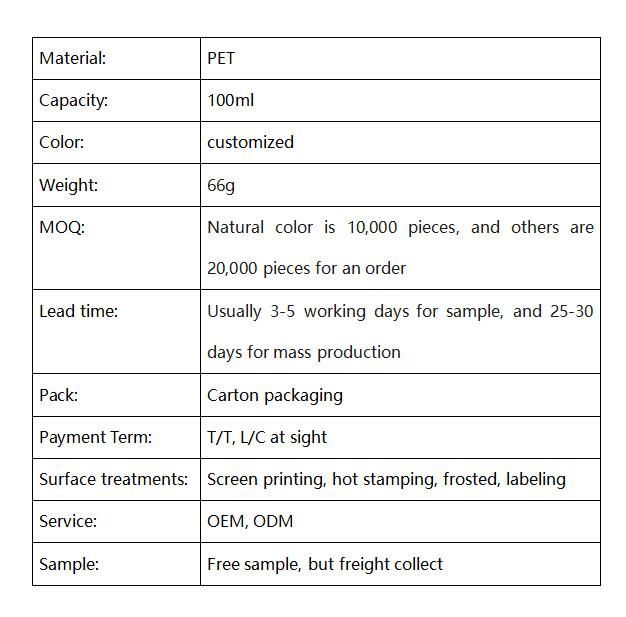 | Material: | PET |
|---|---|
| Capacity: | 100ml |
| Color: | customized |
| Weight: | 66g |
| MOQ: | Natural color is 10,000 pieces, and others are 20,000 pieces for an order |
| Lead time: | Usually 3-5 working days for sample, and 25-30 days for mass production |
| Pack: | Carton packaging |
| Payment Term: | T/T, L/C at sight |
| Surface treatments: | Screen printing, hot stamping, frosted, labeling |
| Service: | OEM, ODM |
| Sample: | Free sample, but freight collect |